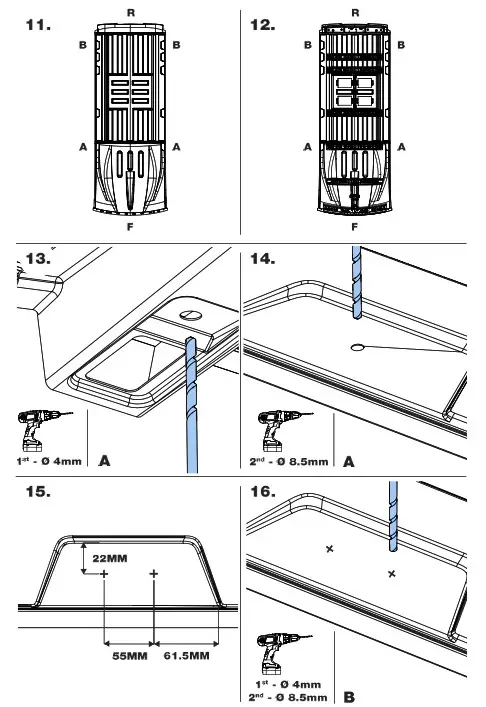 11.

R

B B

A A

F

12.

R

B B

A A

F

13.

$1^{st}$ - Ø 4mm A

14.

$2^{nd}$ - Ø 8.5mm A

15.

22MM

55MM 61.5MM

16.

$1^{st}$ - Ø 4mm
$2^{nd}$ - Ø 8.5mm B